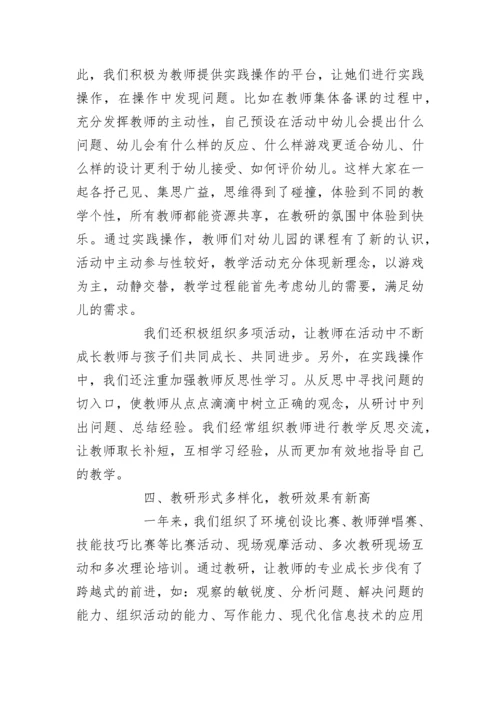 此，我们积极为教师提供实践操作的平台，让她们进行实践操作，在操作中发现问题。比如在教师集体备课的过程中，充分发挥教师的主动性，自己预设在活动中幼儿会提出什么问题、幼儿会有什么样的反应、什么样游戏更适合幼儿、什么样的设计更利于幼儿接受、如何评价幼儿。这样大家在一起各抒己见、集思广益，思维得到了碰撞，体验到不同的教学个性，所有教师都能资源共享，在教研的氛围中体验到快乐。通过实践操作，教师们对幼儿园的课程有了新的认识，活动中主动参与性较好，教学活动充分体现新理念，以游戏为主，动静交替，教学过程能首先考虑幼儿的需要，满足幼儿的需求。

我们还积极组织多项活动，让教师在活动中不断成长教师与孩子们共同成长、共同进步。另外，在实践操作中，我们还注重加强教师反思性学习。从反思中寻找问题的切入口，使教师从点点滴滴中树立正确的观念，从研讨中列出问题、总结经验。我们经常组织教师进行教学反思交流，让教师取长补短，互相学习经验，从而更加有效地指导自己的教学。

四、教研形式多样化，教研效果有新高

一年来，我们组织了环境创设比赛、教师弹唱赛、技能技巧比赛等比赛活动、现场观摩活动、多次教研现场互动和多次理论培训。通过教研，让教师的专业成长步伐有了跨越式的前进，如：观察的敏锐度、分析问题、解决问题的能力、组织活动的能力、写作能力、现代化信息技术的应用